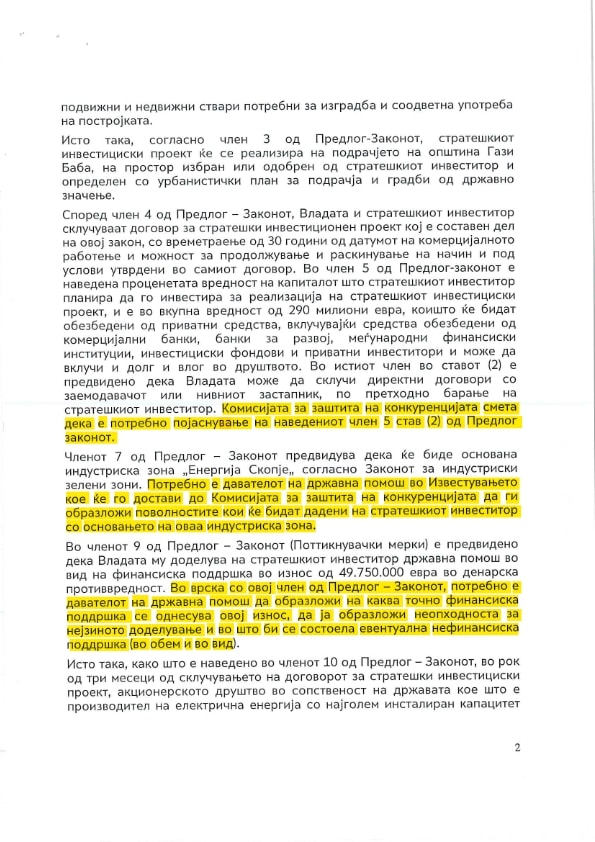 подвижни и недвижни ствари потребни за изградба и соодветна употреба на постројката.

Исто така, согласно член 3 од Предлог-Законот, стратешкиот инвестициски проект ќе се реализира на подрачјето на општина Гази Баба, на простор избран или одобрен од стратешкиот инвеститор и определен со урбанистички план за подрачја и градби од државно значење.

Според член 4 од Предлог – Законот, Владата и стратешкиот инвеститор склучуваат договор за стратешки инвестиционен проект кој е составен дел на овој закон, со времетраење од 30 години од датумот на комерцијалното работење и можност за продолжување и раскинување на начин и под услови утврдени во самиот договор. Во член 5 од Предлог-законот е наведена проценетата вредност на капиталот што стратешкиот инвеститор планира да го инвестира за реализација на стратешкиот инвестициски проект, и е во вкупна вредност од 290 милиони евра, коишто ќе бидат обезбедени од приватни средства, вклучувајќи средства обезбедени од комерцијални банки, банки за развој, меѓународни финансиски институции, инвестициски фондови и приватни инвеститори и може да вклучи и долг и влог во друштвото. Во истиот член во ставот (2) е предвидено дека Владата може да склучи директни договори со заемодавачот или нивниот застапник, по претходно барање на стратешкиот инвеститор. Комисијата за заштита на конкуренцијата смета дека е потребно појаснување на наведениот член 5 став (2) од Предлог законот.

Членот 7 од Предлог – Законот предвидува дека ќе биде основана индустриска зона „Енергија Скопје„ согласно Законот за индустриски зелени зони. Потребно е давателот на државна помош во Известувањето кое ќе го достави до Комисијата за заштита на конкуренцијата да ги образложи поволностите кои ќе бидат дадени на стратешкиот инвеститор со основањето на оваа индустриска зона.

Во членот 9 од Предлог – Законот (Поттикнувачки мерки) е предвидено дека Владата му доделува на стратешкиот инвеститор државна помош во вид на финансиска поддршка во износ од 49.750.000 евра во денарска противвредност. Во врска со овој член од Предлог – Законот, потребно е давателот на државна помош да образложи на каква точно финансиска поддршка се однесува овој износ, да ја образложи неопходноста за нејзиното доделување и во што би се состоела евентуална нефинансиска поддршка (во обем и во вид).

Исто така, како што е наведено во членот 10 од Предлог – Законот, во рок од три месеци од склучувањето на договорот за стратешки инвестициски проект, акционерското друштво во сопственост на државата кое што е производител на електрична енергија со најголем инсталиран капацитет

2